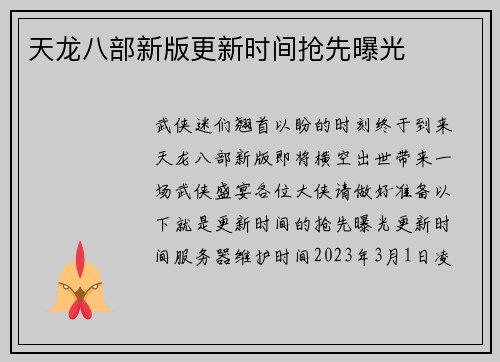 天龙八部新版更新时间抢先曝光

武侠迷们翘首以盼的时刻终于到来天龙八部新版即将横空出世带来一场武侠盛宴各位大侠请做好准备以下就是更新时间的抢先曝光更新时间服务器维护时间2023年3月1日凌